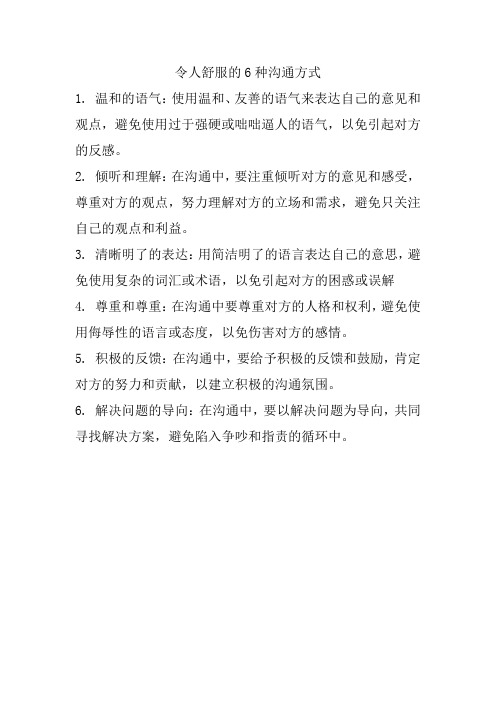 令人舒服的 6 种沟通方式

1. 温和的语气：使用温和、友善的语气来表达自己的意见和观点，避免使用过于强硬或咄咄逼人的语气，以免引起对方的反感。

2. 倾听和理解：在沟通中，要注重倾听对方的意见和感受，尊重对方的观点，努力理解对方的立场和需求，避免只关注自己的观点和利益。

3. 清晰明了的表达：用简洁明了的语言表达自己的意思，避免使用复杂的词汇或术语，以免引起对方的困惑或误解

4. 尊重和尊重：在沟通中要尊重对方的人格和权利，避免使用侮辱性的语言或态度，以免伤害对方的感情。

5. 积极的反馈：在沟通中，要给予积极的反馈和鼓励，肯定对方的努力和贡献，以建立积极的沟通氛围。

6. 解决问题的导向：在沟通中，要以解决问题为导向，共同寻找解决方案，避免陷入争吵和指责的循环中。